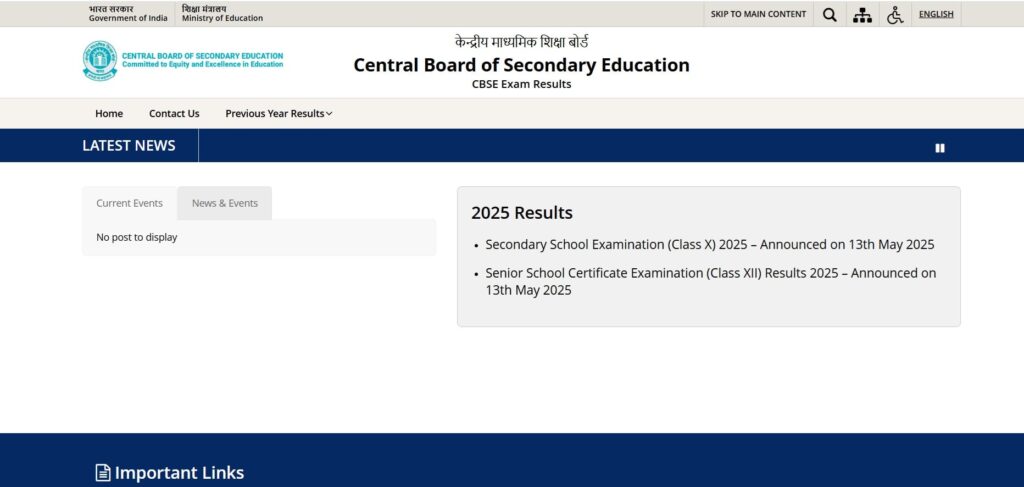 भारत सरकार
Government of India

शिक्षा मंत्रालय
Ministry of Education

SKIP TO MAIN CONTENT

ENGLISH

CENTRAL BOARD OF SECONDARY EDUCATION
Committed to Equity and Excellence in Education

केन्द्रीय माध्यमिक शिक्षा बोर्ड
Central Board of Secondary Education
CBSE Exam Results

Home Contact Us Previous Year Results

LATEST NEWS

Current Events News & Events

No post to display

2025 Results

• Secondary School Examination (Class X) 2025 – Announced on 13th May 2025

• Senior School Certificate Examination (Class XII) Results 2025 – Announced on 13th May 2025

Important Links